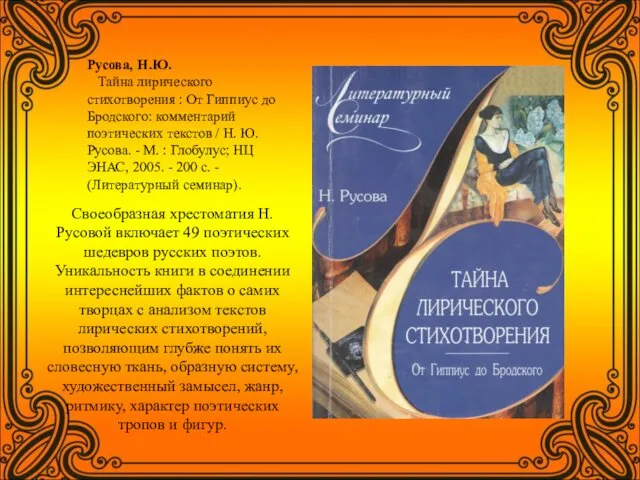 Русова, Н.Ю.
Тайна лирического стихотворения : От Гиппиус до Бродского: комментарий поэтических текстов / Н. Ю. Русова. - М. : Глобулус; НЦ ЭНАС, 2005. - 200 с. - (Литературный семинар).

Своеобразная хрестоматия Н. Русовой включает 49 поэтических шедевров русских поэтов. Уникальность книги в соединении интереснейших фактов о самих творцах с анализом текстов лирических стихотворений, позволяющим глубже понять их словесную ткань, образную систему, художественный замысел, жанр, ритмику, характер поэтических тропов и фигур.

Литературный семинар

Н. Русова

ТАЙНА ЛИРИЧЕСКОГО СТИХОТВОРЕНИЯ

От Гиппиус до Бродского